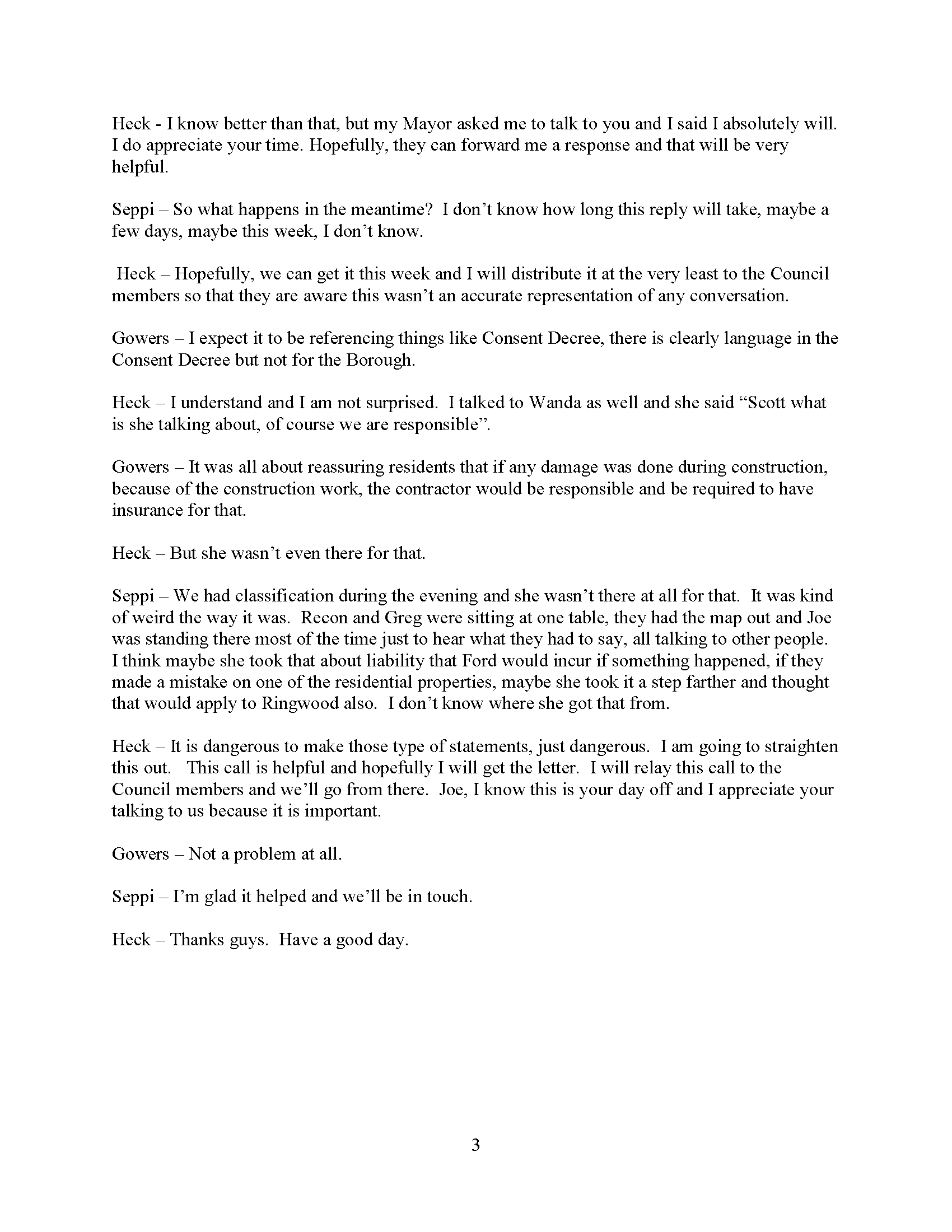 Heck - I know better than that, but my Mayor asked me to talk to you and I said I absolutely will. I do appreciate your time. Hopefully, they can forward me a response and that will be very helpful.

Seppi – So what happens in the meantime? I don't know how long this reply will take, maybe a few days, maybe this week, I don't know.

Heck – Hopefully, we can get it this week and I will distribute it at the very least to the Council members so that they are aware this wasn't an accurate representation of any conversation.

Gowers – I expect it to be referencing things like Consent Decree, there is clearly language in the Consent Decree but not for the Borough.

Heck – I understand and I am not surprised. I talked to Wanda as well and she said "Scott what is she talking about, of course we are responsible".

Gowers – It was all about reassuring residents that if any damage was done during construction, because of the construction work, the contractor would be responsible and be required to have insurance for that.

Heck – But she wasn't even there for that.

Seppi – We had classification during the evening and she wasn't there at all for that. It was kind of weird the way it was. Recon and Greg were sitting at one table, they had the map out and Joe was standing there most of the time just to hear what they had to say, all talking to other people. I think maybe she took that about liability that Ford would incur if something happened, if they made a mistake on one of the residential properties, maybe she took it a step farther and thought that would apply to Ringwood also. I don't know where she got that from.

Heck – It is dangerous to make those type of statements, just dangerous. I am going to straighten this out. This call is helpful and hopefully I will get the letter. I will relay this call to the Council members and we'll go from there. Joe, I know this is your day off and I appreciate your talking to us because it is important.

Gowers – Not a problem at all.

Seppi – I'm glad it helped and we'll be in touch.

Heck – Thanks guys. Have a good day.

3